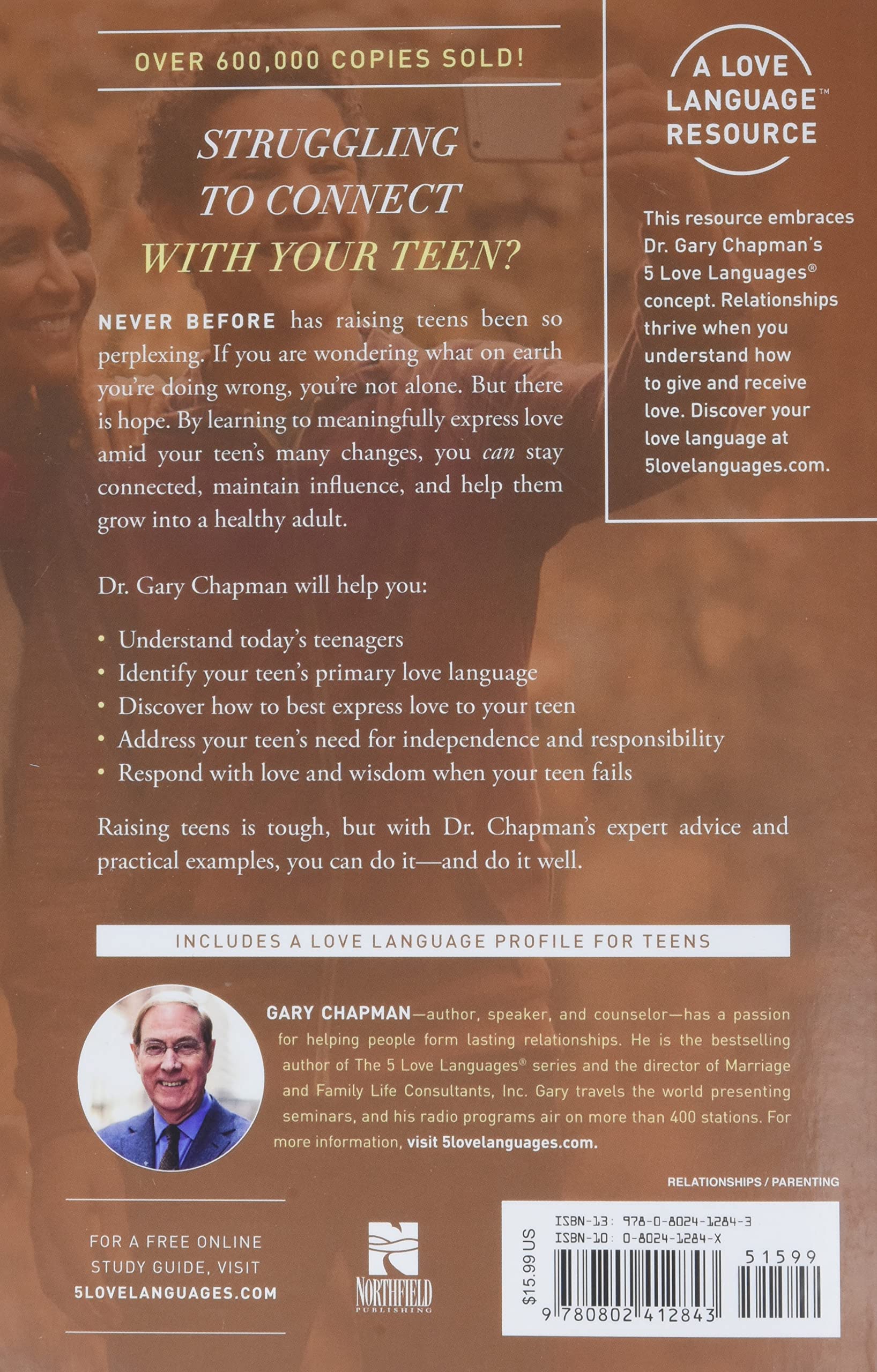 OVER 600,000 COPIES SOLD!

STRUGGLING TO CONNECT WITH YOUR TEEN?

NEVER BEFORE has raising teens been so perplexing. If you are wondering what on earth you're doing wrong, you're not alone. But there is hope. By learning to meaningfully express love amid your teen's many changes, you can stay connected, maintain influence, and help them grow into a healthy adult.

Dr. Gary Chapman will help you:

• Understand today's teenagers
• Identify your teen's primary love language
• Discover how to best express love to your teen
• Address your teen's need for independence and responsibility
• Respond with love and wisdom when your teen fails

Raising teens is tough, but with Dr. Chapman's expert advice and practical examples, you can do it—and do it well.

A LOVE LANGUAGE™ RESOURCE

This resource embraces Dr. Gary Chapman's 5 Love Languages® concept. Relationships thrive when you understand how to give and receive love. Discover your love language at 5lovelanguages.com.

INCLUDES A LOVE LANGUAGE PROFILE FOR TEENS

GARY CHAPMAN—author, speaker, and counselor—has a passion for helping people form lasting relationships. He is the bestselling author of The 5 Love Languages® series and the director of Marriage and Family Life Consultants, Inc. Gary travels the world presenting seminars, and his radio programs air on more than 400 stations. For more information, visit 5lovelanguages.com.

RELATIONSHIPS / PARENTING

FOR A FREE ONLINE STUDY GUIDE, VISIT 5LOVELANGUAGES.COM

NORTHFIELD PUBLISHING

$15.99 US

ISBN-13: 978-0-8024-1284-3
ISBN-10: 0-8024-1284-X

51599

9 780802 412843